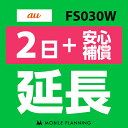 au FS030W

2日＋安心補償

延長

MOBILE PLANNING